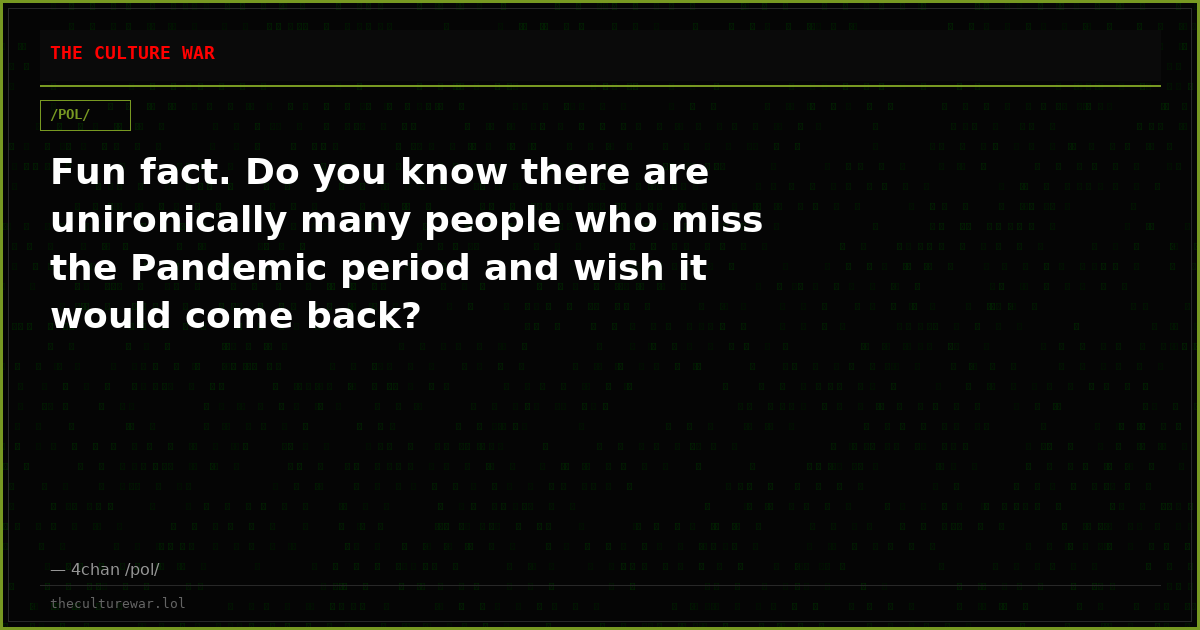 THE CULTURE WAR

/POL/

Fun fact. Do you know there are unironically many people who miss the Pandemic period and wish it would come back?

— 4chan /pol/

theculturewar.lol